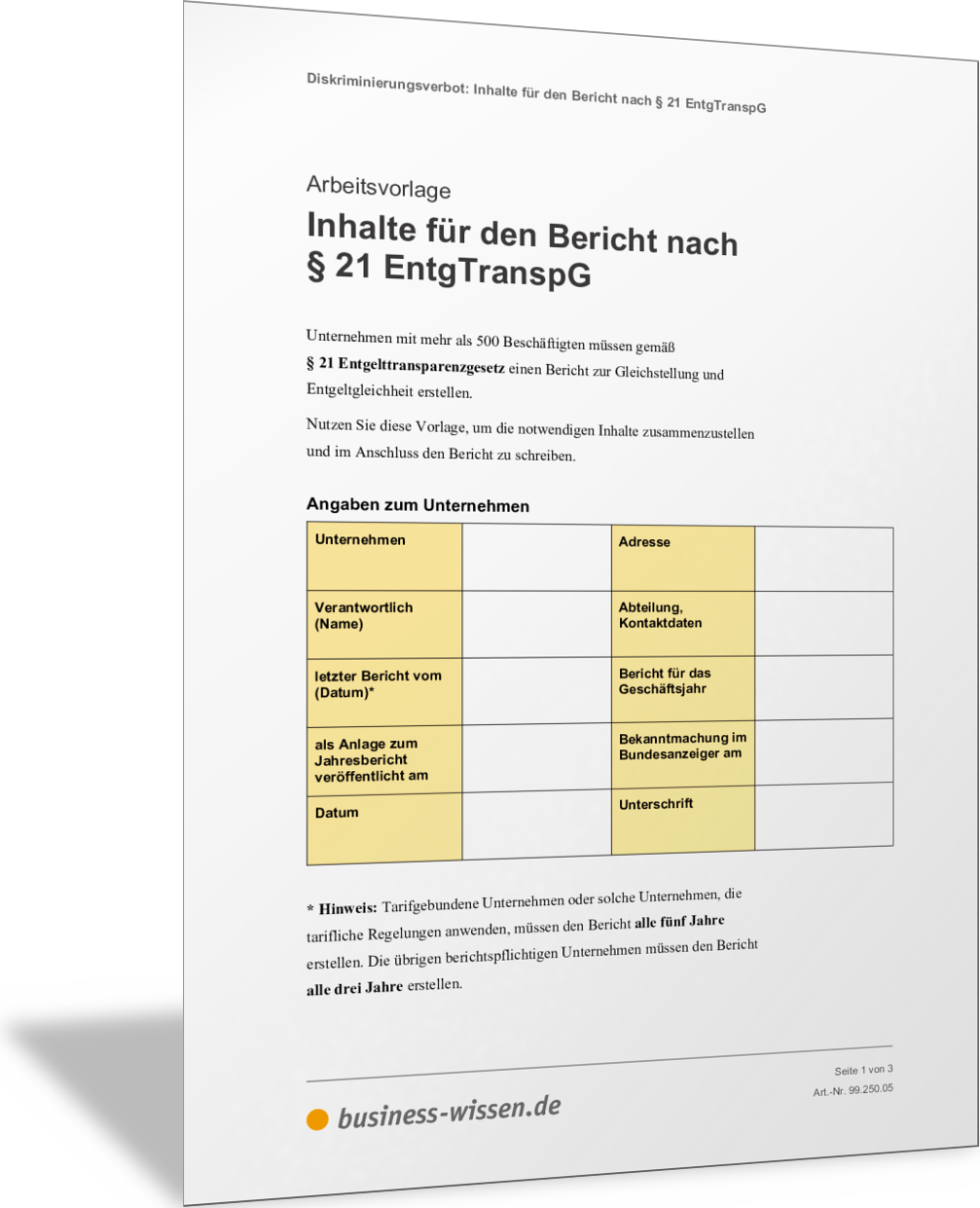 Diskriminierungsverbot: Inhalte für den Bericht nach § 21 EntgTranspG

Arbeitsvorlage

Inhalte für den Bericht nach § 21 EntgTranspG

Unternehmen mit mehr als 500 Beschäftigten müssen gemäß § 21 Entgelttransparenzgesetz einen Bericht zur Gleichstellung und Entgeltgleichheit erstellen.

Nutzen Sie diese Vorlage, um die notwendigen Inhalte zusammenzustellen und im Anschluss den Bericht zu schreiben.

Angaben zum Unternehmen

| Unternehmen | | Adresse | |
|---|---|---|---|
| Verantwortlich (Name) | | Abteilung, Kontaktdaten | |
| letzter Bericht vom (Datum)* | | Bericht für das Geschäftsjahr | |
| als Anlage zum Jahresbericht veröffentlicht am | | Bekanntmachung im Bundesanzeiger am | |
| Datum | | Unterschrift | |

* Hinweis: Tarifgebundene Unternehmen oder solche Unternehmen, die tarifliche Regelungen anwenden, müssen den Bericht alle fünf Jahre erstellen. Die übrigen berichtspflichtigen Unternehmen müssen den Bericht alle drei Jahre erstellen.

business-wissen.de

Seite 1 von 3
Art.-Nr. 99.250.05